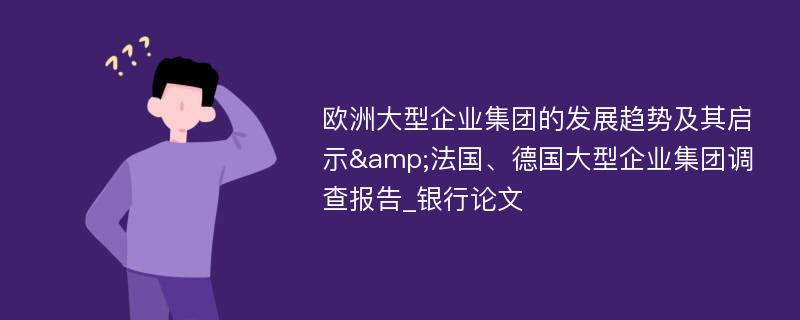 ???

欧洲大型企业集团的发展趋势及其启示&amp;法国、德国大型企业集团调查报告_银行论文